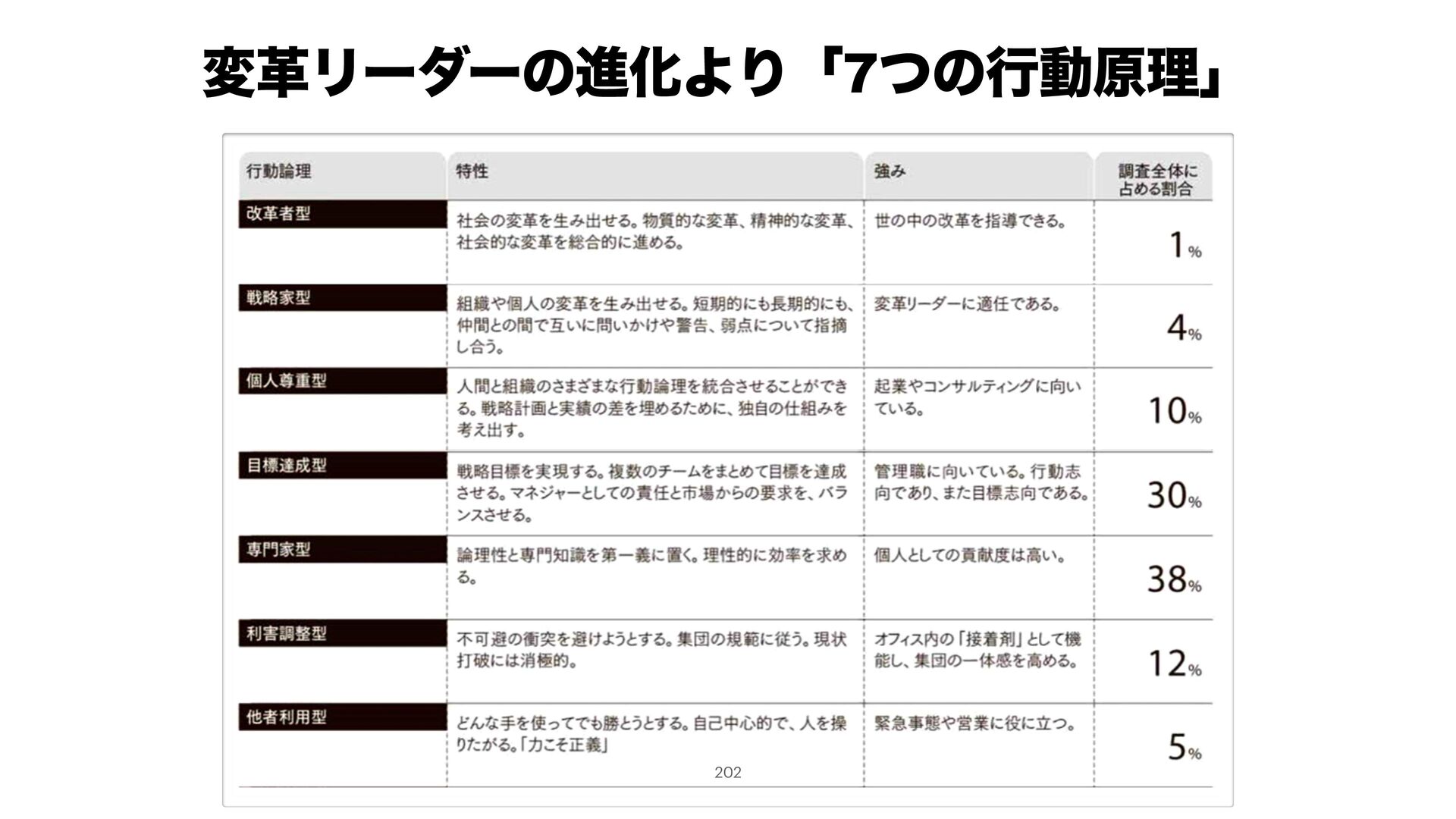 変革リーダーの進化より「7つの行動原理」

| 行動論理 | 特性 | 強み | 調査全体に占める割合 |
|---|---|---|---|
| 改革者型 | 社会の変革を生み出せる。物質的な変革、精神的な変革、社会的な変革を総合的に進める。 | 世の中の改革を指導できる。 | 1% |
| 戦略家型 | 組織や個人の変革を生み出せる。短期的にも長期的にも、仲間との間で互いに問いかけや警告、弱点について指摘し合う。 | 変革リーダーに適任である。 | 4% |
| 個人尊重型 | 人間と組織のさまざまな行動論理を統合させることができる。戦略計画と実績の差を埋めるために、独自の仕組みを考え出す。 | 起業やコンサルティングに向いている。 | 10% |
| 目標達成型 | 戦略目標を実現する。複数のチームをまとめて目標を達成させる。マネジャーとしての責任と市場からの要求を、バランスさせる。 | 管理職に向いている。行動志向であり、また目標志向である。 | 30% |
| 専門家型 | 論理性と専門知識を第一義に置く。理性的に効率を求める。 | 個人としての貢献度は高い。 | 38% |
| 利害調整型 | 不可避の衝突を避けようとする。集団の規範に従う。現状打破には消極的。 | オフィス内の「接着剤」として機能し、集団の一体感を高める。 | 12% |
| 他者利用型 | どんな手を使ってでも勝とうとする。自己中心的で、人を操りたがる。「力こそ正義」 | 緊急事態や営業に役に立つ。 | 5% |

202